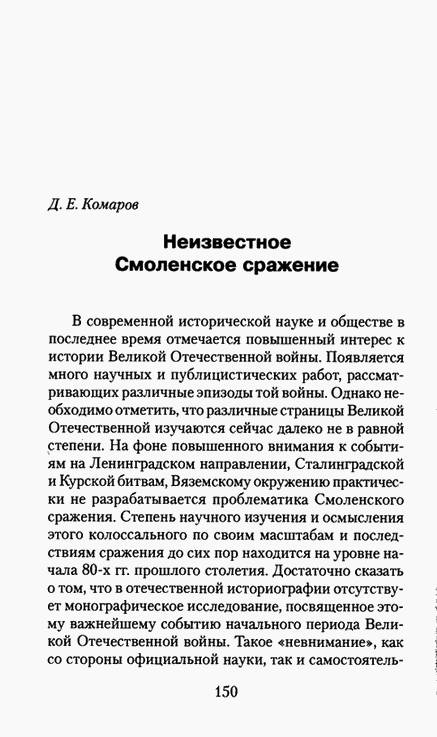 Д. Е. Комаров

Неизвестное
Смоленское сражение

В современной исторической науке и обществе в последнее время отмечается повышенный интерес к истории Великой Отечественной войны. Появляется много научных и публицистических работ, рассматривающих различные эпизоды той войны. Однако необходимо отметить, что различные страницы Великой Отечественной изучаются сейчас далеко не в равной степени. На фоне повышенного внимания к событиям на Ленинградском направлении, Сталинградской и Курской битвам, Вяземскому окружению практически не разрабатывается проблематика Смоленского сражения. Степень научного изучения и осмысления этого колоссального по своим масштабам и последствиям сражения до сих пор находится на уровне начала 80-х гг. прошлого столетия. Достаточно сказать о том, что в отечественной историографии отсутствует монографическое исследование, посвященное этому важнейшему событию начального периода Великой Отечественной войны. Такое «невнимание», как со стороны официальной науки, так и самостоятель-

150